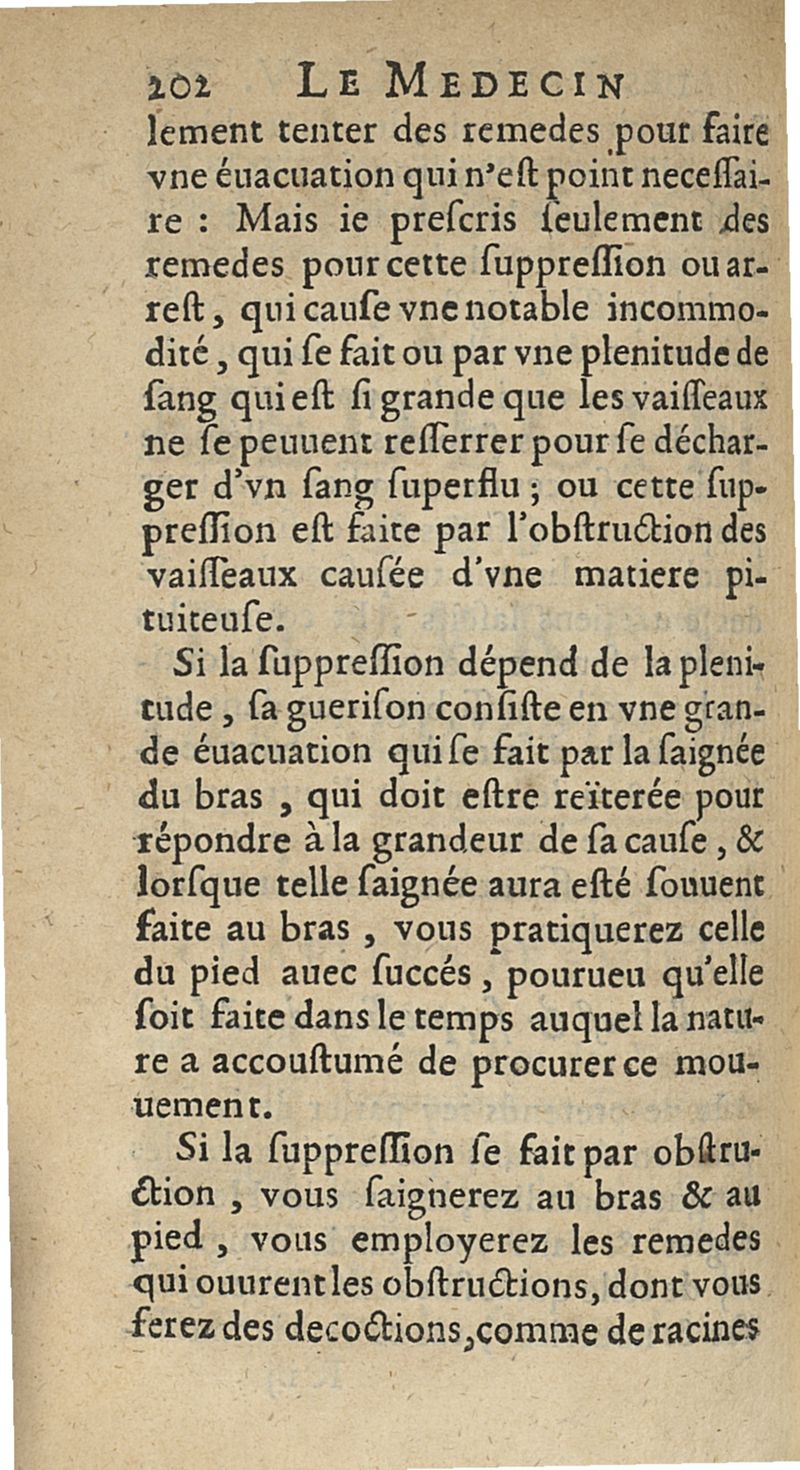 202 LE MEDECIN

lement tenter des remedes pour faire vne éuacuation qui n'eſt point neceſſaire : Mais ie preſcris ſeulement des remedes pour cette ſuppreſſion ou arreſt, qui cauſe vne notable incommodité, qui ſe fait ou par vne plenitude de ſang qui eſt ſi grande que les vaiſſeaux ne ſe peuuent reſſerrer pour ſe décharger d'vn ſang ſuperflu ; ou cette ſuppreſſion eſt faite par l'obſtruction des vaiſſeaux cauſée d'vne matiere pituiteuſe.

Si la ſuppreſſion dépend de la plenitude, ſa gueriſon conſiſte en vne grande éuacuation qui ſe fait par la ſaignée du bras, qui doit eſtre reïterée pour répondre à la grandeur de ſa cauſe, & lorſque telle ſaignée aura eſté ſouuent faite au bras, vous pratiquerez celle du pied auec ſuccés, pourueu qu'elle ſoit faite dans le temps auquel la nature a accouſtumé de procurer ce mouuement.

Si la ſuppreſſion ſe fait par obſtruction, vous ſaignerez au bras & au pied, vous employerez les remedes qui ouurent les obſtructions, dont vous ferez des decoctions, comme de racines